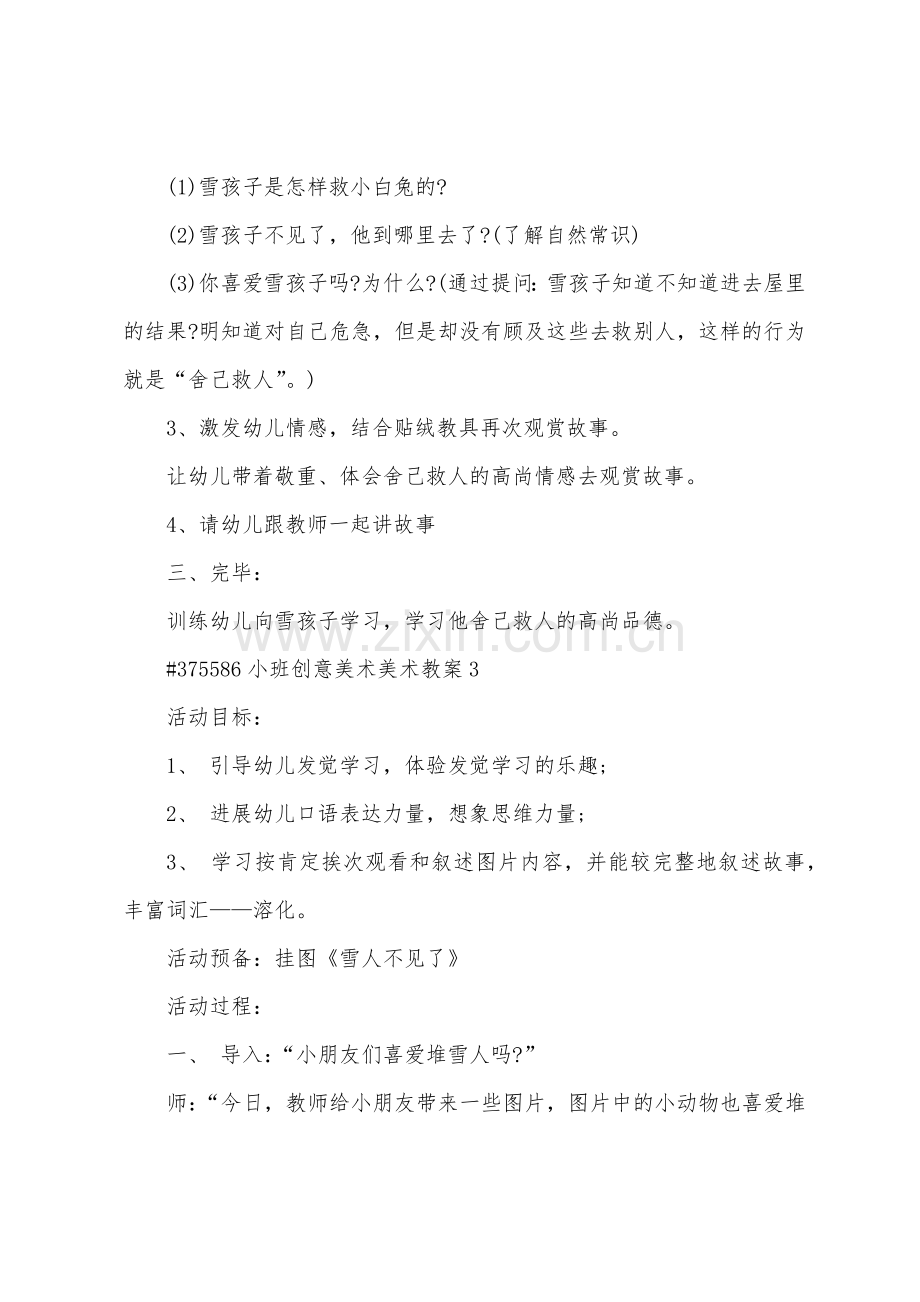 (1)雪孩子是怎样救小白兔的?

(2)雪孩子不见了，他到哪里去了?(了解自然常识)

(3)你喜爱雪孩子吗?为什么?(通过提问：雪孩子知道不知道进去屋里的结果?明知道对自己危急，但是却没有顾及这些去救别人，这样的行为就是“舍己救人”。)

3、激发幼儿情感，结合贴绒教具再次观赏故事。

让幼儿带着敬重、体会舍己救人的高尚情感去观赏故事。

4、请幼儿跟教师一起讲故事

三、完毕：

训练幼儿向雪孩子学习，学习他舍己救人的高尚品德。

#375586小班创意美术美术教案3

活动目标：

1、 引导幼儿发觉学习，体验发觉学习的乐趣；

2、 进展幼儿口语表达力量，想象思维力量；

3、 学习按肯定挨次观看和叙述图片内容，并能较完整地叙述故事，丰富词汇——溶化。

活动预备：挂图《雪人不见了》

活动过程：

一、 导入：“小朋友们喜爱堆雪人吗?”

师：“今日，教师给小朋友带来一些图片，图片中的小动物也喜爱堆

www.zixin.com.cn